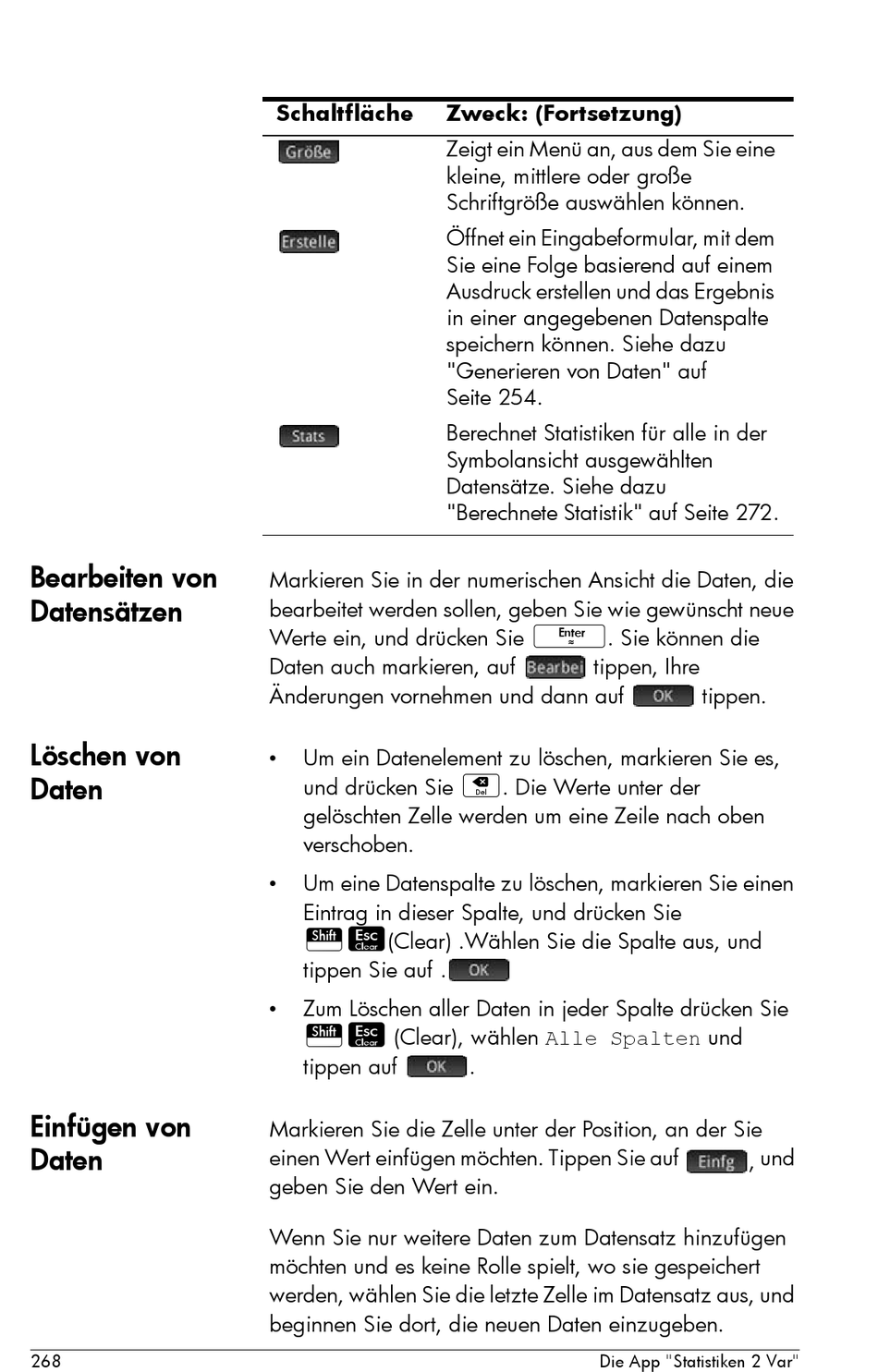 | Schaltfläche | Zweck: (Fortsetzung) |
|---|---|
| Größe | Zeigt ein Menü an, aus dem Sie eine kleine, mittlere oder große Schriftgröße auswählen können. |
| Erstelle | Öffnet ein Eingabeformular, mit dem Sie eine Folge basierend auf einem Ausdruck erstellen und das Ergebnis in einer angegebenen Datenspalte speichern können. Siehe dazu "Generieren von Daten" auf Seite 254. |
| Stats | Berechnet Statistiken für alle in der Symbolansicht ausgewählten Datensätze. Siehe dazu "Berechnete Statistik" auf Seite 272. |

Bearbeiten von Datensätzen

Markieren Sie in der numerischen Ansicht die Daten, die bearbeitet werden sollen, geben Sie wie gewünscht neue Werte ein, und drücken Sie Enter ≈. Sie können die Daten auch markieren, auf Bearbei tippen, Ihre Änderungen vornehmen und dann auf OK tippen.

Löschen von Daten

• Um ein Datenelement zu löschen, markieren Sie es, und drücken Sie Del. Die Werte unter der gelöschten Zelle werden um eine Zeile nach oben verschoben.

• Um eine Datenspalte zu löschen, markieren Sie einen Eintrag in dieser Spalte, und drücken Sie Shift Esc Clear (Clear) .Wählen Sie die Spalte aus, und tippen Sie auf . OK

• Zum Löschen aller Daten in jeder Spalte drücken Sie Shift Esc Clear (Clear), wählen Alle Spalten und tippen auf OK.

Einfügen von Daten

Markieren Sie die Zelle unter der Position, an der Sie einen Wert einfügen möchten. Tippen Sie auf Einfg, und geben Sie den Wert ein.

Wenn Sie nur weitere Daten zum Datensatz hinzufügen möchten und es keine Rolle spielt, wo sie gespeichert werden, wählen Sie die letzte Zelle im Datensatz aus, und beginnen Sie dort, die neuen Daten einzugeben.

268 Die App "Statistiken 2 Var"